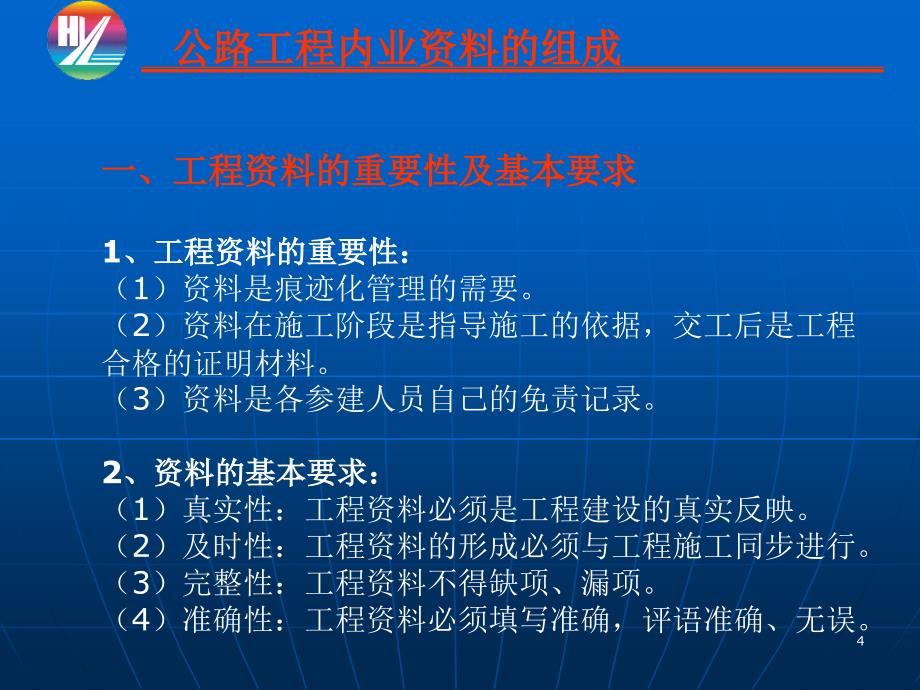 HYL

公路工程内业资料的组成

一、工程资料的重要性及基本要求

1、工程资料的重要性：
（1）资料是痕迹化管理的需要。
（2）资料在施工阶段是指导施工的依据，交工后是工程合格的证明材料。
（3）资料是各参建人员自己的免责记录。

2、资料的基本要求：
（1）真实性：工程资料必须是工程建设的真实反映。
（2）及时性：工程资料的形成必须与工程施工同步进行。
（3）完整性：工程资料不得缺项、漏项。
（4）准确性：工程资料必须填写准确，评语准确、无误。

4